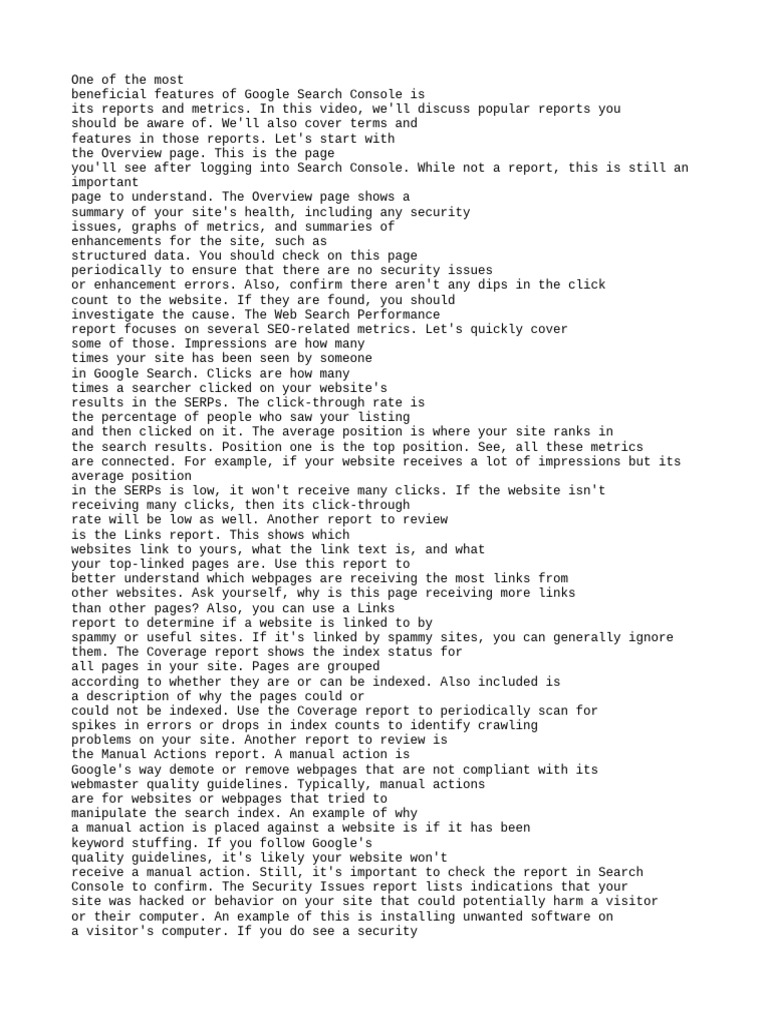 One of the most beneficial features of Google Search Console is its reports and metrics. In this video, we'll discuss popular reports you should be aware of. We'll also cover terms and features in those reports. Let's start with the Overview page. This is the page you'll see after logging into Search Console. While not a report, this is still an important page to understand. The Overview page shows a summary of your site's health, including any security issues, graphs of metrics, and summaries of enhancements for the site, such as structured data. You should check on this page periodically to ensure that there are no security issues or enhancement errors. Also, confirm there aren't any dips in the click count to the website. If they are found, you should investigate the cause. The Web Search Performance report focuses on several SEO-related metrics. Let's quickly cover some of those. Impressions are how many times your site has been seen by someone in Google Search. Clicks are how many times a searcher clicked on your website's results in the SERPs. The click-through rate is the percentage of people who saw your listing and then clicked on it. The average position is where your site ranks in the search results. Position one is the top position. See, all these metrics are connected. For example, if your website receives a lot of impressions but its average position in the SERPs is low, it won't receive many clicks. If the website isn't receiving many clicks, then its click-through rate will be low as well. Another report to review is the Links report. This shows which websites link to yours, what the link text is, and what your top-linked pages are. Use this report to better understand which webpages are receiving the most links from other websites. Ask yourself, why is this page receiving more links than other pages? Also, you can use a Links report to determine if a website is linked to by spammy or useful sites. If it's linked by spammy sites, you can generally ignore them. The Coverage report shows the index status for all pages in your site. Pages are grouped according to whether they are or can be indexed. Also included is a description of why the pages could or could not be indexed. Use the Coverage report to periodically scan for spikes in errors or drops in index counts to identify crawling problems on your site. Another report to review is the Manual Actions report. A manual action is Google's way demote or remove webpages that are not compliant with its webmaster quality guidelines. Typically, manual actions are for websites or webpages that tried to manipulate the search index. An example of why a manual action is placed against a website is if it has been keyword stuffing. If you follow Google's quality guidelines, it's likely your website won't receive a manual action. Still, it's important to check the report in Search Console to confirm. The Security Issues report lists indications that your site was hacked or behavior on your site that could potentially harm a visitor or their computer. An example of this is installing unwanted software on a visitor's computer. If you do see a security